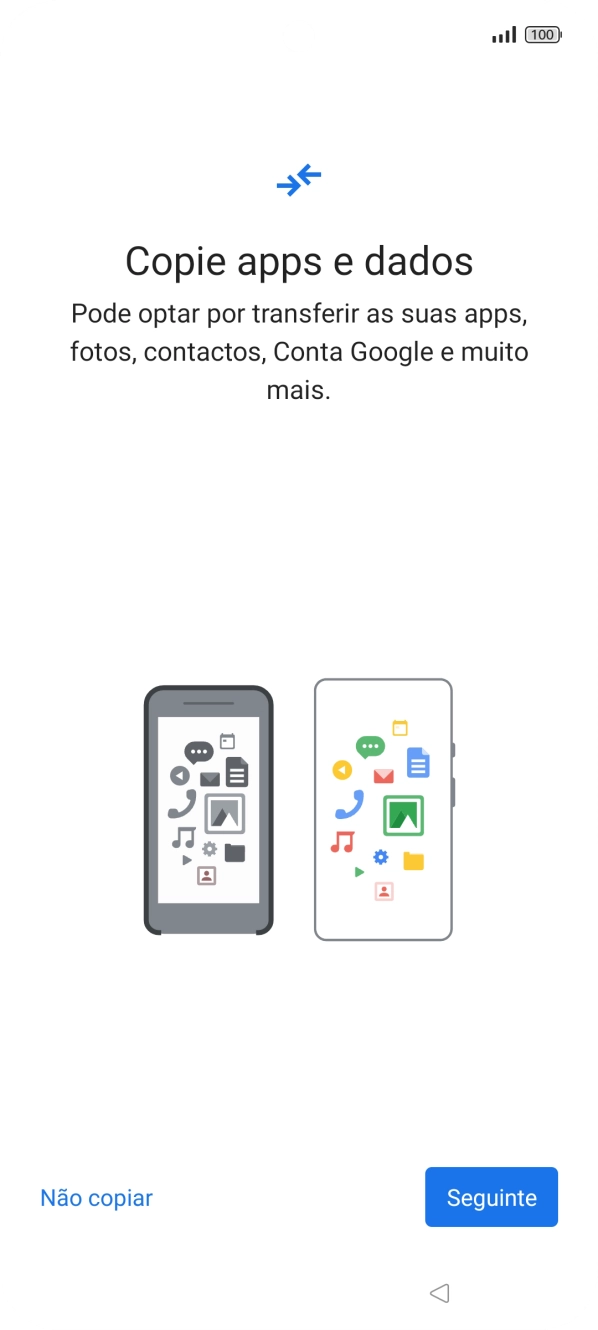 100

Copie apps e dados

Pode optar por transferir as suas apps, fotos, contactos, Conta Google e muito mais.

Não copiar

Seguinte